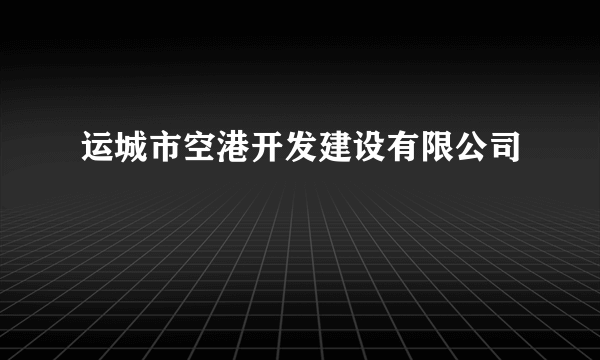 运城市空港开发建设有限公司